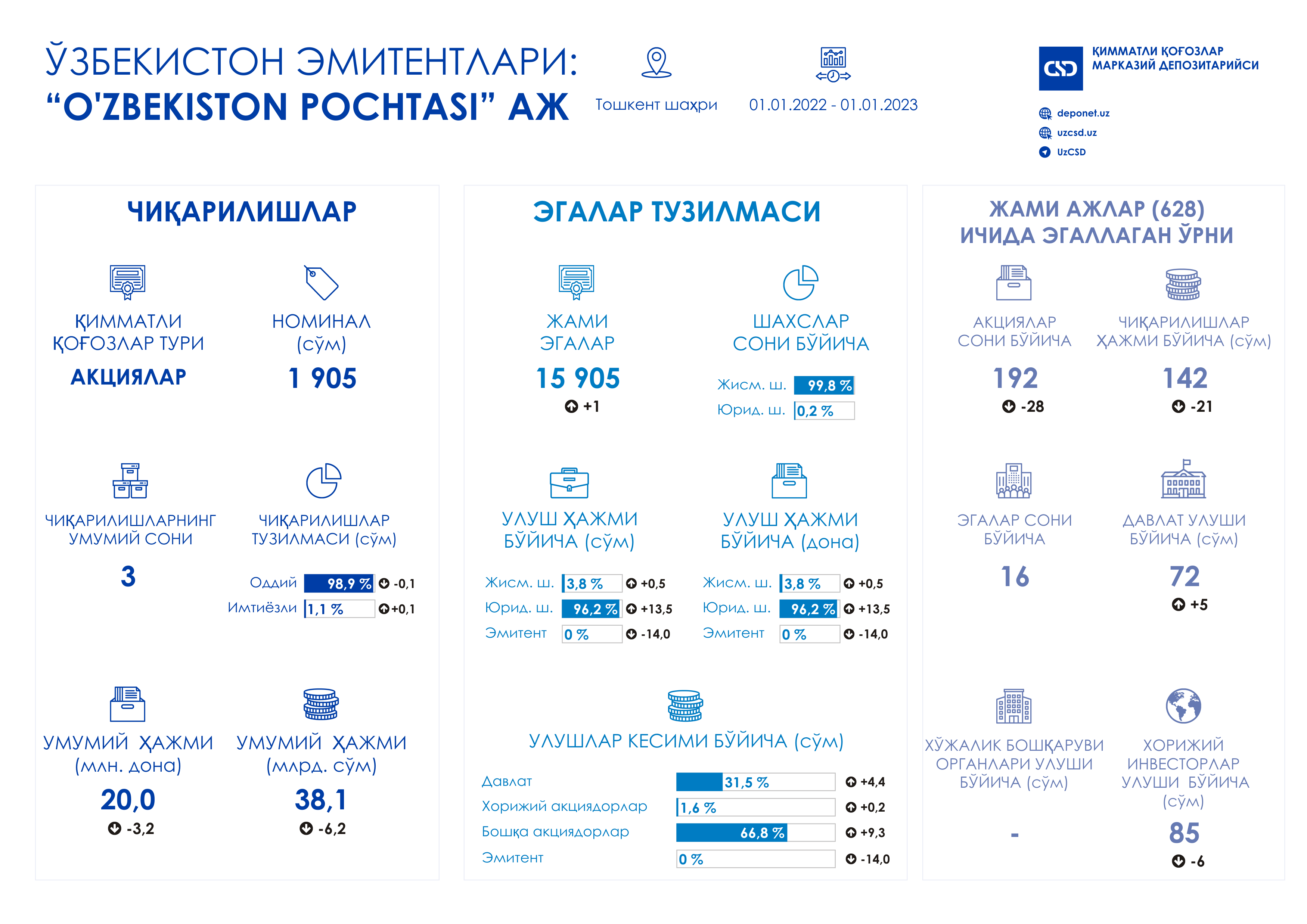 ЎЗБЕКИСТОН ЭМИТЕНТЛАРИ:
“O'ZBEKISTON POCHTASI” АЖ

Тошкент шаҳри

01.01.2022 - 01.01.2023

CSD
ҚИММАТЛИ ҚОҒОЗЛАР МАРКАЗИЙ ДЕПОЗИТАРИЙСИ

deponet.uz
uzcsd.uz
UzCSD

ЧИҚАРИЛИШЛАР

ҚИММАТЛИ ҚОҒОЗЛАР ТУРИ
АКЦИЯЛАР

НОМИНАЛ (сўм)
1 905

ЧИҚАРИЛИШЛАРНИНГ УМУМИЙ СОНИ
3

ЧИҚАРИЛИШЛАР ТУЗИЛМАСИ (сўм)
Оддий 98,9 % -0,1
Имтиёзли 1,1 % +0,1

УМУМИЙ ҲАЖМИ (млн. дона)
20,0
-3,2

УМУМИЙ ҲАЖМИ (млрд. сўм)
38,1
-6,2

ЭГАЛАР ТУЗИЛМАСИ

ЖАМИ ЭГАЛАР
15 905
+1

ШАХСЛАР СОНИ БЎЙИЧА
Жисм. ш. 99,8 %
Юрид. ш. 0,2 %

УЛУШ ҲАЖМИ БЎЙИЧА (сўм)
Жисм. ш. 3,8 % +0,5
Юрид. ш. 96,2 % +13,5
Эмитент 0 % -14,0

УЛУШ ҲАЖМИ БЎЙИЧА (дона)
Жисм. ш. 3,8 % +0,5
Юрид. ш. 96,2 % +13,5
Эмитент 0 % -14,0

УЛУШЛАР КЕСИМИ БЎЙИЧА (сўм)
Давлат 31,5 % +4,4
Хорижий акциядорлар 1,6 % +0,2
Бошқа акциядорлар 66,8 % +9,3
Эмитент 0 % -14,0

ЖАМИ АЖЛАР (628) ИЧИДА ЭГАЛЛАГАН ЎРНИ

АКЦИЯЛАР СОНИ БЎЙИЧА
192
-28

ЧИҚАРИЛИШЛАР ҲАЖМИ БЎЙИЧА (сўм)
142
-21

ЭГАЛАР СОНИ БЎЙИЧА
16

ДАВЛАТ УЛУШИ БЎЙИЧА (сўм)
72
+5

ХЎЖАЛИК БОШҚАРУВИ ОРГАНЛАРИ УЛУШИ БЎЙИЧА (сўм)
-

ХОРИЖИЙ ИНВЕСТОРЛАР УЛУШИ БЎЙИЧА (сўм)
85
-6